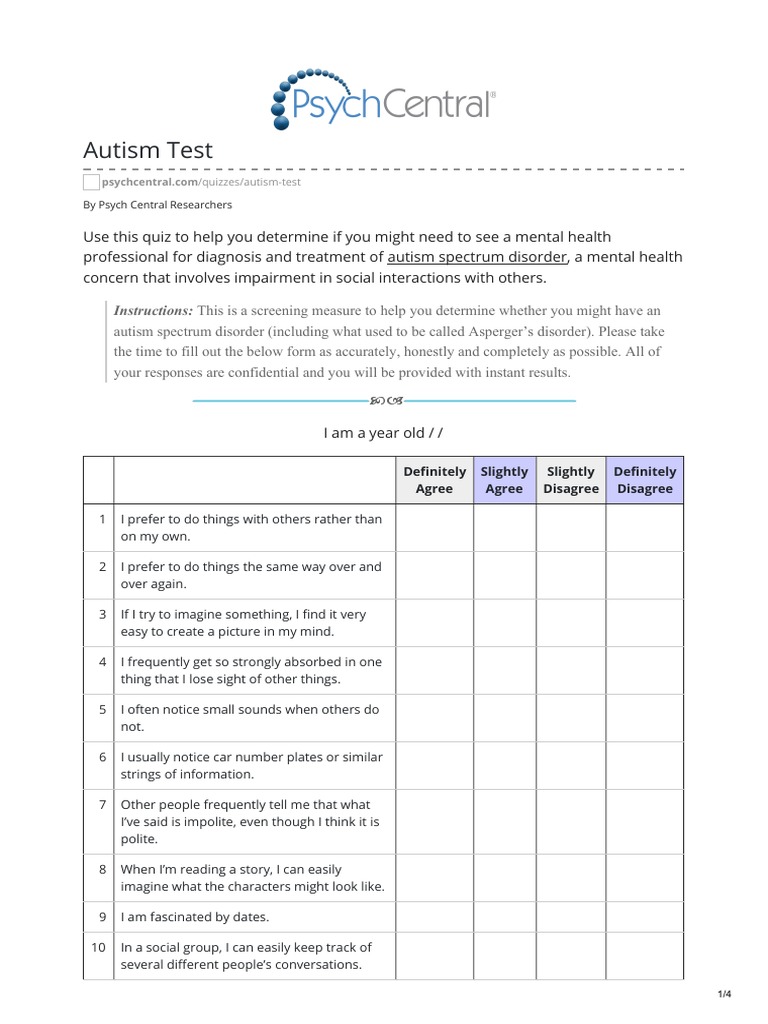 PsychCentral®

Autism Test

psychcentral.com/quizzes/autism-test

By Psych Central Researchers

Use this quiz to help you determine if you might need to see a mental health professional for diagnosis and treatment of autism spectrum disorder, a mental health concern that involves impairment in social interactions with others.

Instructions: This is a screening measure to help you determine whether you might have an autism spectrum disorder (including what used to be called Asperger's disorder). Please take the time to fill out the below form as accurately, honestly and completely as possible. All of your responses are confidential and you will be provided with instant results.

I am a year old / /

| | | Definitely Agree | Slightly Agree | Slightly Disagree | Definitely Disagree |
|---|---|---|---|---|---|
| 1 | I prefer to do things with others rather than on my own. | | | | |
| 2 | I prefer to do things the same way over and over again. | | | | |
| 3 | If I try to imagine something, I find it very easy to create a picture in my mind. | | | | |
| 4 | I frequently get so strongly absorbed in one thing that I lose sight of other things. | | | | |
| 5 | I often notice small sounds when others do not. | | | | |
| 6 | I usually notice car number plates or similar strings of information. | | | | |
| 7 | Other people frequently tell me that what I've said is impolite, even though I think it is polite. | | | | |
| 8 | When I'm reading a story, I can easily imagine what the characters might look like. | | | | |
| 9 | I am fascinated by dates. | | | | |
| 10 | In a social group, I can easily keep track of several different people's conversations. | | | | |

1/4